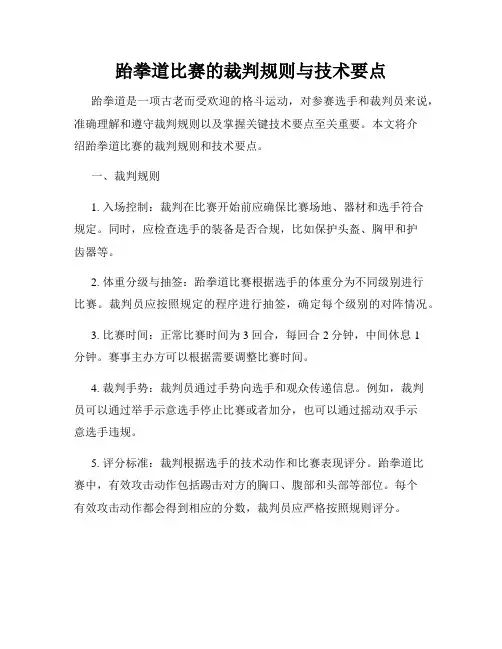 跆拳道比赛的裁判规则与技术要点

跆拳道是一项古老而受欢迎的格斗运动，对参赛选手和裁判员来说，准确理解和遵守裁判规则以及掌握关键技术要点至关重要。本文将介绍跆拳道比赛的裁判规则和技术要点。

一、裁判规则

1. 入场控制：裁判在比赛开始前应确保比赛场地、器材和选手符合规定。同时，应检查选手的装备是否合规，比如保护头盔、胸甲和护齿器等。

2. 体重分级与抽签：跆拳道比赛根据选手的体重分为不同级别进行比赛。裁判员应按照规定的程序进行抽签，确定每个级别的对阵情况。

3. 比赛时间：正常比赛时间为 3 回合，每回合 2 分钟，中间休息 1 分钟。赛事主办方可以根据需要调整比赛时间。

4. 裁判手势：裁判员通过手势向选手和观众传递信息。例如，裁判员可以通过举手示意选手停止比赛或者加分，也可以通过摇动双手示意选手违规。

5. 评分标准：裁判根据选手的技术动作和比赛表现评分。跆拳道比赛中，有效攻击动作包括踢击对方的胸口、腹部和头部等部位。每个有效攻击动作都会得到相应的分数，裁判员应严格按照规则评分。